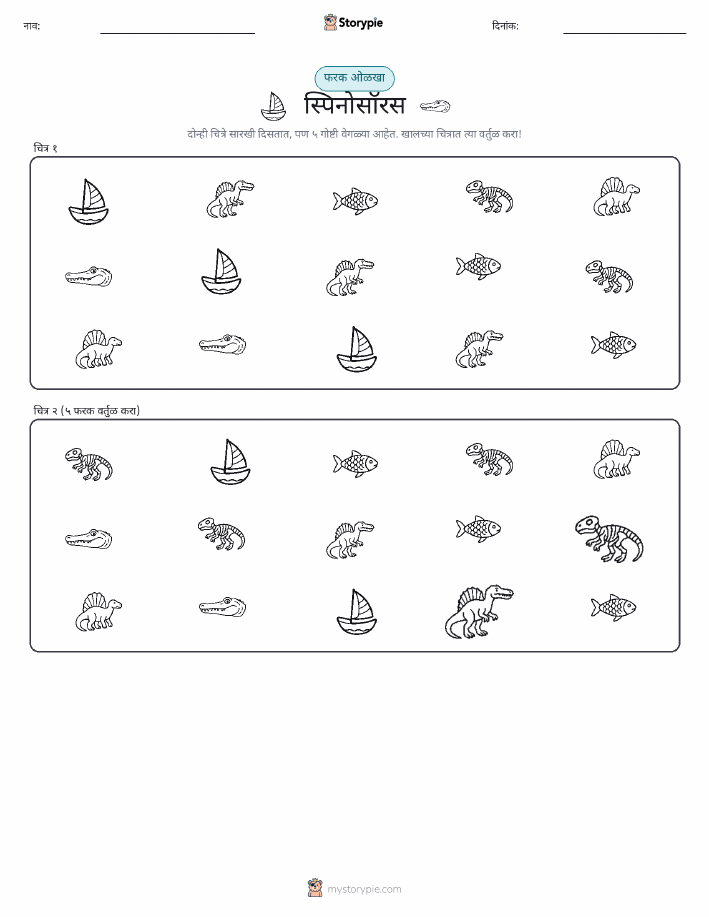 नाव:

Storypie

दिनांक:

फरक ओळखा

स्पिनोसॉरस

दोन्ही चित्रे सारखी दिसतात, पण ५ गोष्टी वेगळ्या आहेत. खालच्या चित्रात त्या वर्तुळ करा!

चित्र १

चित्र २ (५ फरक वर्तुळ करा)

mystorypie.com